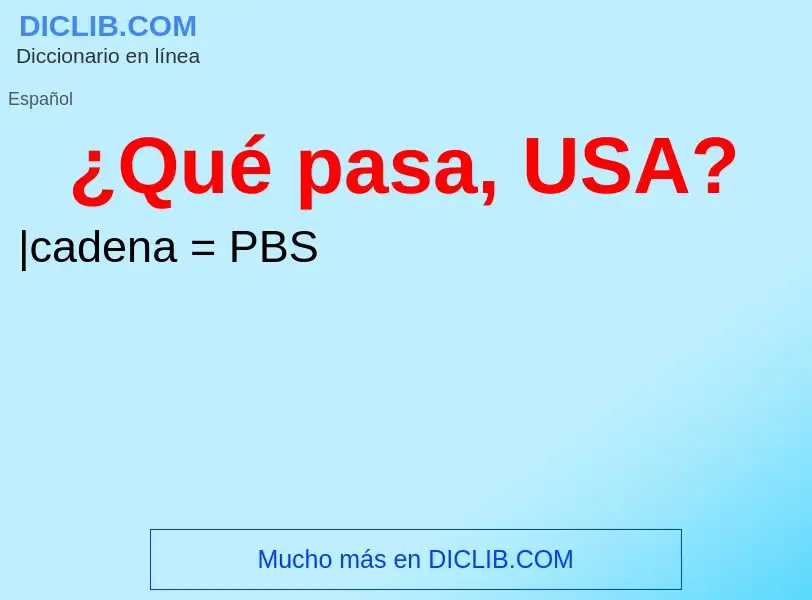 DICLIB.COM
Diccionario en línea

Español

¿Qué pasa, USA?

|cadena = PBS

Mucho más en DICLIB.COM